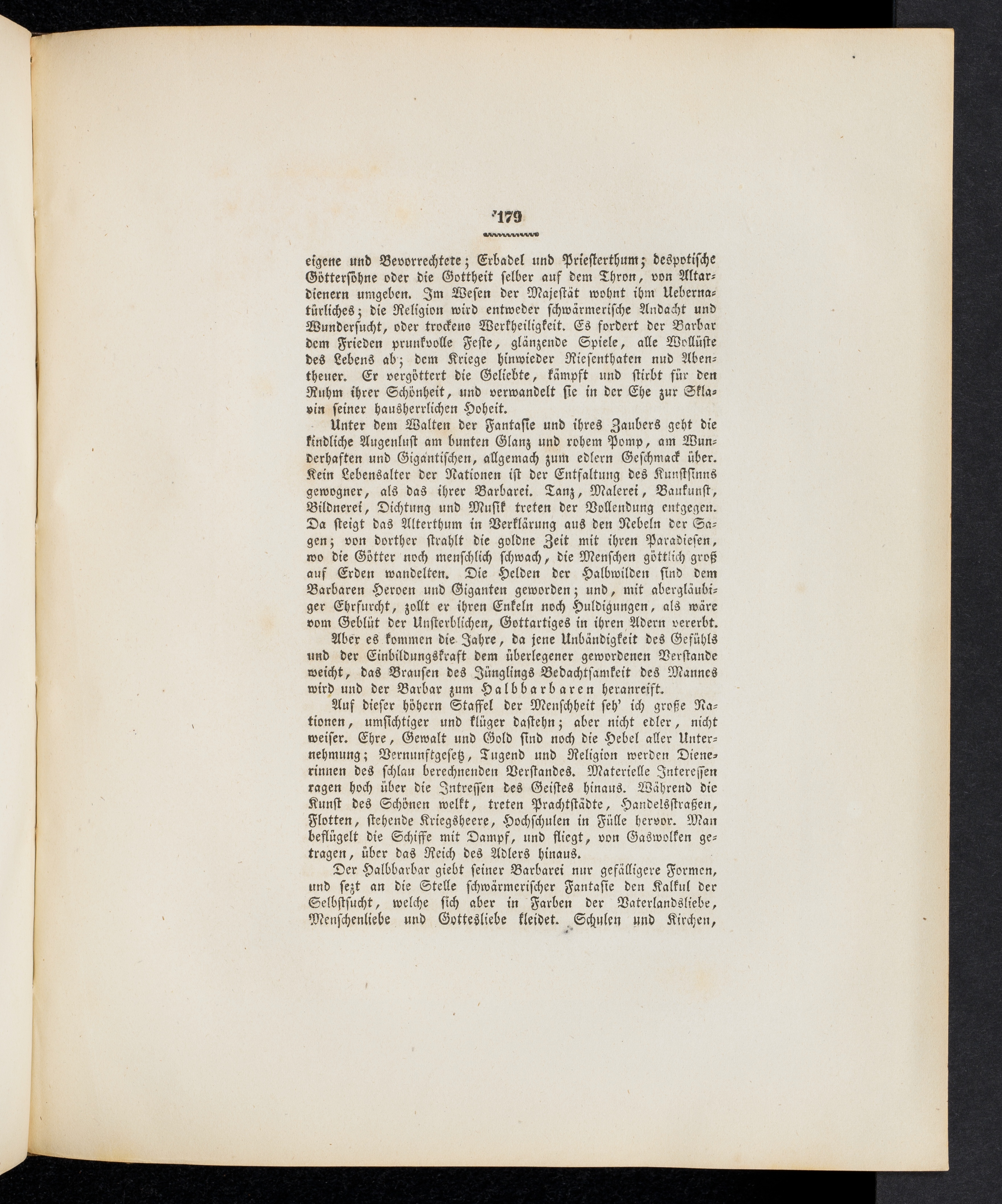 179

eigene und Bevorrechtete; Erbadel und Priesterthum; despotische Göttersöhne oder die Gottheit selber auf dem Thron, von Altardienern umgeben. Im Wesen der Majestät wohnt ihm Uebernatürliches; die Religion wird entweder schwärmerische Andacht und Wundersucht, oder trockene Werkheiligkeit. Es fordert der Barbar dem Frieden prunkvolle Feste, glänzende Spiele, alle Wollüste des Lebens ab; dem Kriege hinwieder Riesenthaten nud Abentheuer. Er vergöttert die Geliebte, kämpft und stirbt für den Ruhm ihrer Schönheit, und verwandelt sie in der Ehe zur Sklavin seiner hausherrlichen Hoheit.

Unter dem Walten der Fantasie und ihres Zaubers geht die kindliche Augenlust am bunten Glanz und rohem Pomp, am Wunderhaften und Gigantischen, allgemach zum edlern Geschmack über. Kein Lebensalter der Nationen ist der Entfaltung des Kunstsinns gewogner, als das ihrer Barbarei. Tanz, Malerei, Baukunst, Bildnerei, Dichtung und Musik treten der Vollendung entgegen. Da steigt das Alterthum in Verklärung aus den Nebeln der Sagen; von dorther strahlt die goldne Zeit mit ihren Paradiesen, wo die Götter noch menschlich schwach, die Menschen göttlich groß auf Erden wandelten. Die Helden der Halbwilden sind dem Barbaren Heroen und Giganten geworden; und, mit abergläubiger Ehrfurcht, zollt er ihren Enkeln noch Huldigungen, als wäre vom Geblüt der Unsterblichen, Gottartiges in ihren Adern vererbt.

Aber es kommen die Jahre, da jene Unbändigkeit des Gefühls und der Einbildungskraft dem überlegener gewordenen Verstande weicht, das Brausen des Jünglings Bedachtsamkeit des Mannes wird und der Barbar zum Halbbarbaren heranreift.

Auf dieser höhern Staffel der Menschheit seh' ich große Nationen, umsichtiger und klüger dastehn; aber nicht edler, nicht weiser. Ehre, Gewalt und Gold sind noch die Hebel aller Unternehmung; Vernunftgesetz, Tugend und Religion werden Dienerinnen des schlau berechnenden Verstandes. Materielle Interessen ragen hoch über die Intressen des Geistes hinaus. Während die Kunst des Schönen welkt, treten Prachtstädte, Handelsstraßen, Flotten, stehende Kriegsheere, Hochschulen in Fülle hervor. Man beflügelt die Schiffe mit Dampf, und fliegt, von Gaswolken getragen, über das Reich des Adlers hinaus.

Der Halbbarbar giebt seiner Barbarei nur gefälligere Formen, und sezt an die Stelle schwärmerischer Fantasie den Kalkul der Selbstsucht, welche sich aber in Farben der Vaterlandsliebe, Menschenliebe und Gottesliebe kleidet. Schulen und Kirchen,